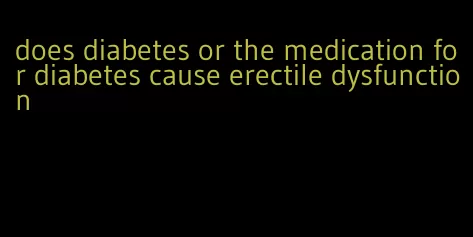 does diabetes or the medication for diabetes cause erectile dysfunction